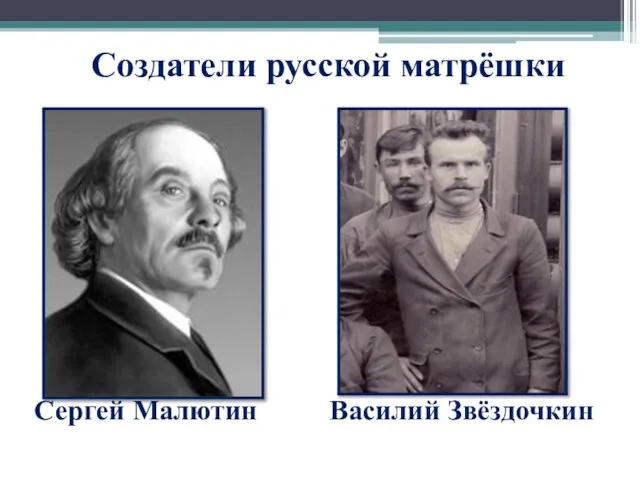 Создатели русской матрёшки

Сергей Малютин

Василий Звёздочкин